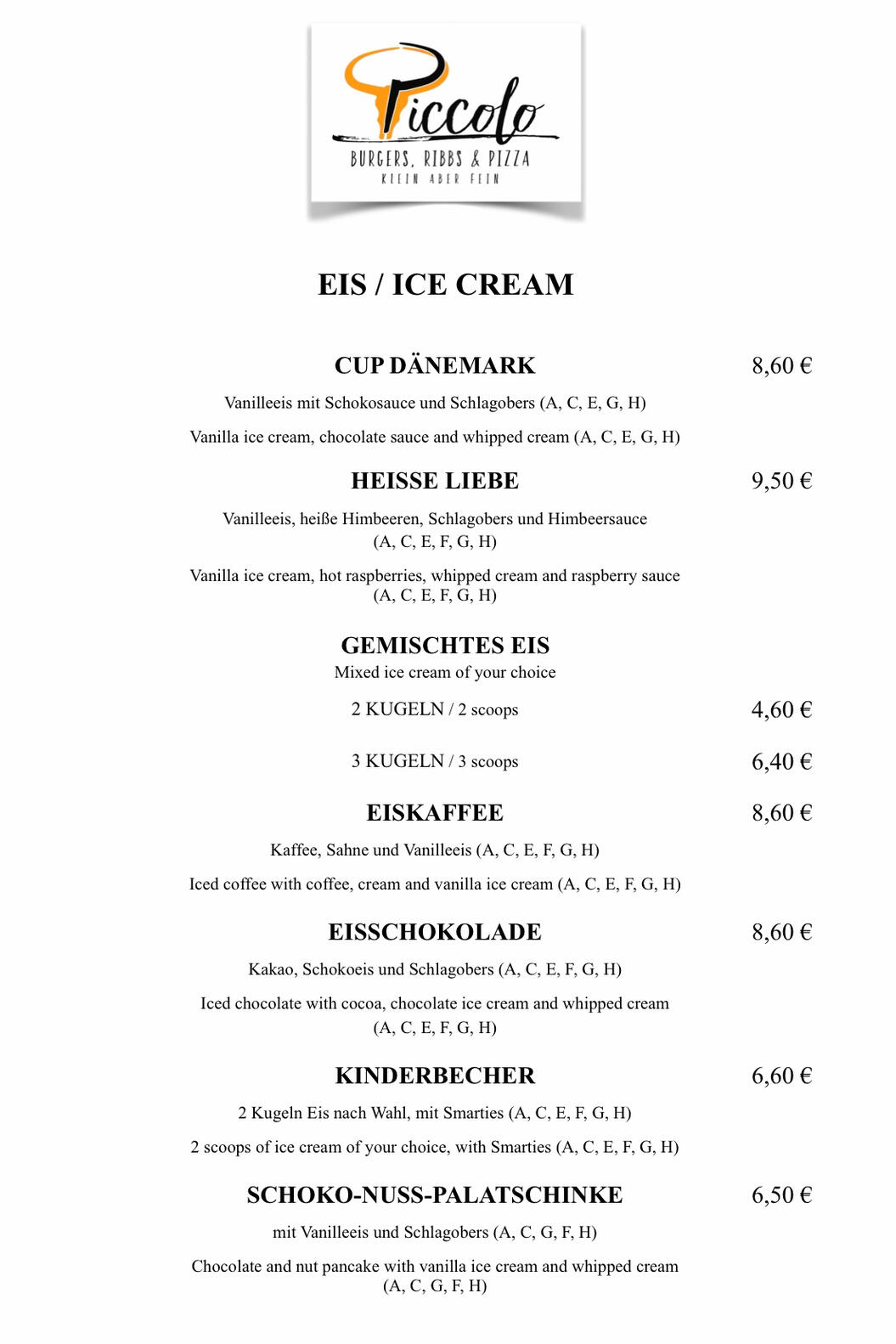 Piccolo
BURGERS, RIBBS & PIZZA
KLEIN ABER FEIN

EIS / ICE CREAM

CUP DÄNEMARK 8,60 €

Vanilleeis mit Schokosauce und Schlagobers (A, C, E, G, H)

Vanilla ice cream, chocolate sauce and whipped cream (A, C, E, G, H)

HEISSE LIEBE 9,50 €

Vanilleeis, heiße Himbeeren, Schlagobers und Himbeersauce (A, C, E, F, G, H)

Vanilla ice cream, hot raspberries, whipped cream and raspberry sauce (A, C, E, F, G, H)

GEMISCHTES EIS
Mixed ice cream of your choice

2 KUGELN / 2 scoops 4,60 €

3 KUGELN / 3 scoops 6,40 €

EISKAFFEE 8,60 €

Kaffee, Sahne und Vanilleeis (A, C, E, F, G, H)

Iced coffee with coffee, cream and vanilla ice cream (A, C, E, F, G, H)

EISSCHOKOLADE 8,60 €

Kakao, Schokoeis und Schlagobers (A, C, E, F, G, H)

Iced chocolate with cocoa, chocolate ice cream and whipped cream (A, C, E, F, G, H)

KINDERBECHER 6,60 €

2 Kugeln Eis nach Wahl, mit Smarties (A, C, E, F, G, H)

2 scoops of ice cream of your choice, with Smarties (A, C, E, F, G, H)

SCHOKO-NUSS-PALATSCHINKE 6,50 €

mit Vanilleeis und Schlagobers (A, C, G, F, H)

Chocolate and nut pancake with vanilla ice cream and whipped cream (A, C, G, F, H)